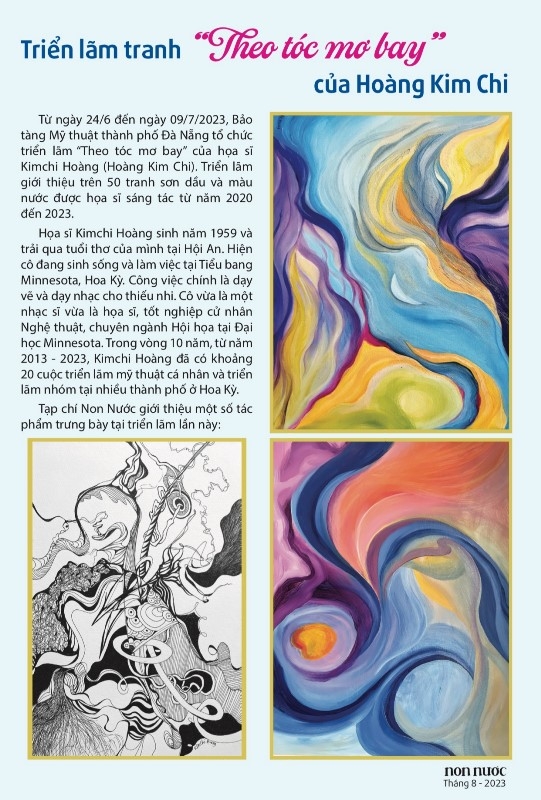 Triển lãm tranh "Theo tóc mơ bay" của Hoàng Kim Chi

Từ ngày 24/6 đến ngày 09/7/2023, Bảo tàng Mỹ thuật thành phố Đà Nẵng tổ chức triển lãm "Theo tóc mơ bay" của họa sĩ Kimchi Hoàng (Hoàng Kim Chi). Triển lãm giới thiệu trên 50 tranh sơn dầu và màu nước được họa sĩ sáng tác từ năm 2020 đến 2023.

Họa sĩ Kimchi Hoàng sinh năm 1959 và trải qua tuổi thơ của mình tại Hội An. Hiện cô đang sinh sống và làm việc tại Tiểu bang Minnesota, Hoa Kỳ. Công việc chính là dạy vẽ và dạy nhạc cho thiếu nhi. Cô vừa là một nhạc sĩ vừa là họa sĩ, tốt nghiệp cử nhân Nghệ thuật, chuyên ngành Hội họa tại Đại học Minnesota. Trong vòng 10 năm, từ năm 2013 - 2023, Kimchi Hoàng đã có khoảng 20 cuộc triển lãm mỹ thuật cá nhân và triển lãm nhóm tại nhiều thành phố ở Hoa Kỳ.

Tạp chí Non Nước giới thiệu một số tác phẩm trưng bày tại triển lãm lần này:

NON NƯỚC
Tháng 8 - 2023